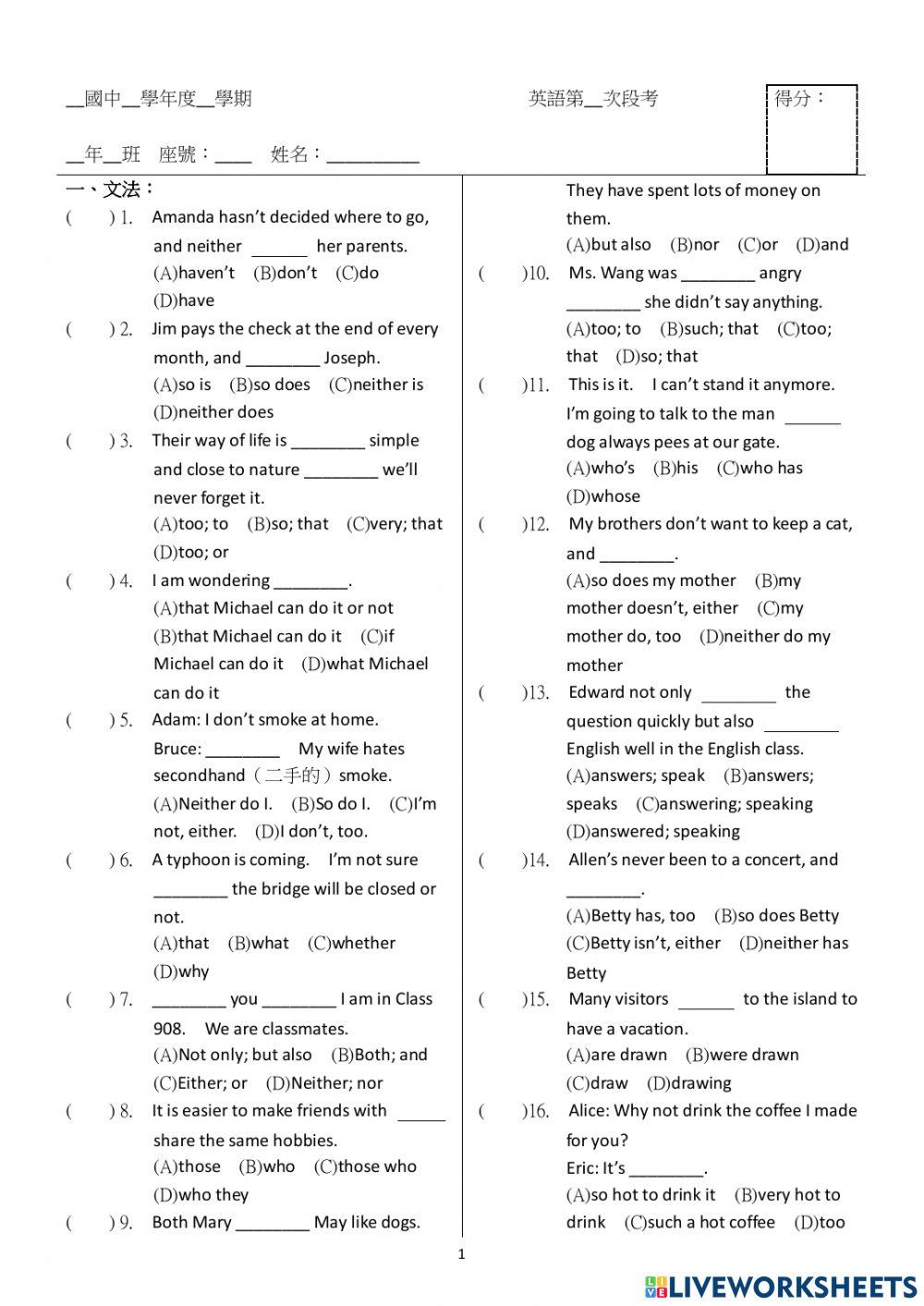 __國中__學年度__學期　　英語第__次段考　　得分：

__年__班　座號：____　姓名：__________

一、文法：

(　　) 1. Amanda hasn't decided where to go, and neither ______ her parents. (A)haven't (B)don't (C)do (D)have

(　　) 2. Jim pays the check at the end of every month, and ________ Joseph. (A)so is (B)so does (C)neither is (D)neither does

(　　) 3. Their way of life is ________ simple and close to nature ________ we'll never forget it. (A)too; to (B)so; that (C)very; that (D)too; or

(　　) 4. I am wondering ________. (A)that Michael can do it or not (B)that Michael can do it (C)if Michael can do it (D)what Michael can do it

(　　) 5. Adam: I don't smoke at home. Bruce: ________ My wife hates secondhand（二手的）smoke. (A)Neither do I. (B)So do I. (C)I'm not, either. (D)I don't, too.

(　　) 6. A typhoon is coming. I'm not sure ________ the bridge will be closed or not. (A)that (B)what (C)whether (D)why

(　　) 7. ________ you ________ I am in Class 908. We are classmates. (A)Not only; but also (B)Both; and (C)Either; or (D)Neither; nor

(　　) 8. It is easier to make friends with ______ share the same hobbies. (A)those (B)who (C)those who (D)who they

(　　) 9. Both Mary ________ May like dogs. They have spent lots of money on them. (A)but also (B)nor (C)or (D)and

(　　)10. Ms. Wang was ________ angry ________ she didn't say anything. (A)too; to (B)such; that (C)too; that (D)so; that

(　　)11. This is it. I can't stand it anymore. I'm going to talk to the man ______ dog always pees at our gate. (A)who's (B)his (C)who has (D)whose

(　　)12. My brothers don't want to keep a cat, and ________. (A)so does my mother (B)my mother doesn't, either (C)my mother do, too (D)neither do my mother

(　　)13. Edward not only ________ the question quickly but also ________ English well in the English class. (A)answers; speak (B)answers; speaks (C)answering; speaking (D)answered; speaking

(　　)14. Allen's never been to a concert, and ________. (A)Betty has, too (B)so does Betty (C)Betty isn't, either (D)neither has Betty

(　　)15. Many visitors ______ to the island to have a vacation. (A)are drawn (B)were drawn (C)draw (D)drawing

(　　)16. Alice: Why not drink the coffee I made for you? Eric: It's ________. (A)so hot to drink it (B)very hot to drink (C)such a hot coffee (D)too

1

LIVEWORKSHEETS